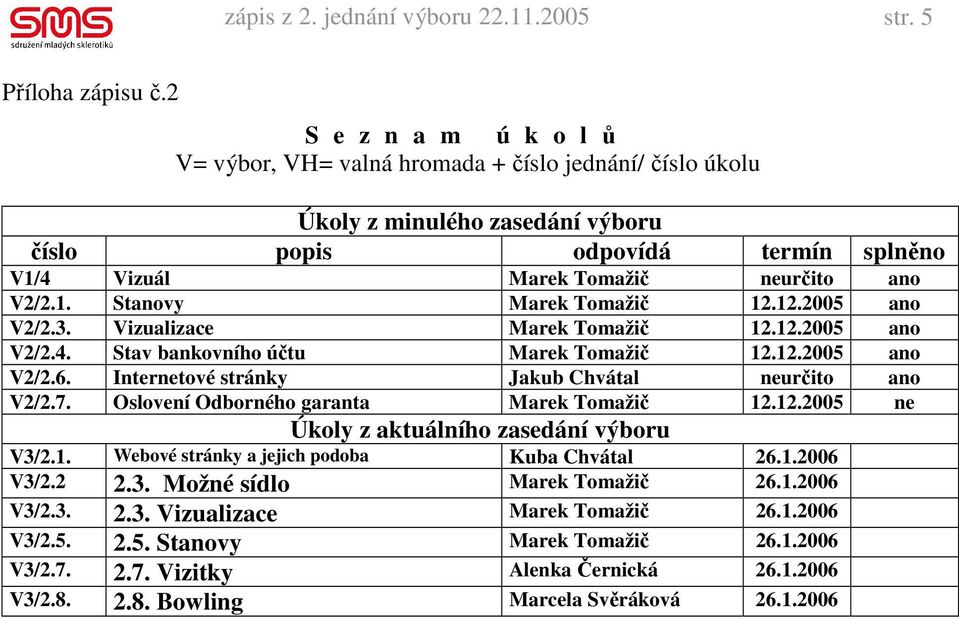 SMS
sdružení mladých sklerotiků

zápis z 2. jednání výboru 22.11.2005 str. 5

Příloha zápisu č.2

S e z n a m ú k o l ů
V= výbor, VH= valná hromada + číslo jednání/ číslo úkolu

| Úkoly z minulého zasedání výboru | | | | |
|---|---|---|---|---|
| číslo | popis | odpovídá | termín | splněno |
| V1/4 | Vizuál | Marek Tomažič | neurčito | ano |
| V2/2.1. | Stanovy | Marek Tomažič | 12.12.2005 | ano |
| V2/2.3. | Vizualizace | Marek Tomažič | 12.12.2005 | ano |
| V2/2.4. | Stav bankovního účtu | Marek Tomažič | 12.12.2005 | ano |
| V2/2.6. | Internetové stránky | Jakub Chvátal | neurčito | ano |
| V2/2.7. | Oslovení Odborného garanta | Marek Tomažič | 12.12.2005 | ne |
| Úkoly z aktuálního zasedání výboru | | | | |
| V3/2.1. | Webové stránky a jejich podoba | Kuba Chvátal | 26.1.2006 | |
| V3/2.2 | 2.3. Možné sídlo | Marek Tomažič | 26.1.2006 | |
| V3/2.3. | 2.3. Vizualizace | Marek Tomažič | 26.1.2006 | |
| V3/2.5. | 2.5. Stanovy | Marek Tomažič | 26.1.2006 | |
| V3/2.7. | 2.7. Vizitky | Alenka Černická | 26.1.2006 | |
| V3/2.8. | 2.8. Bowling | Marcela Svěráková | 26.1.2006 | |